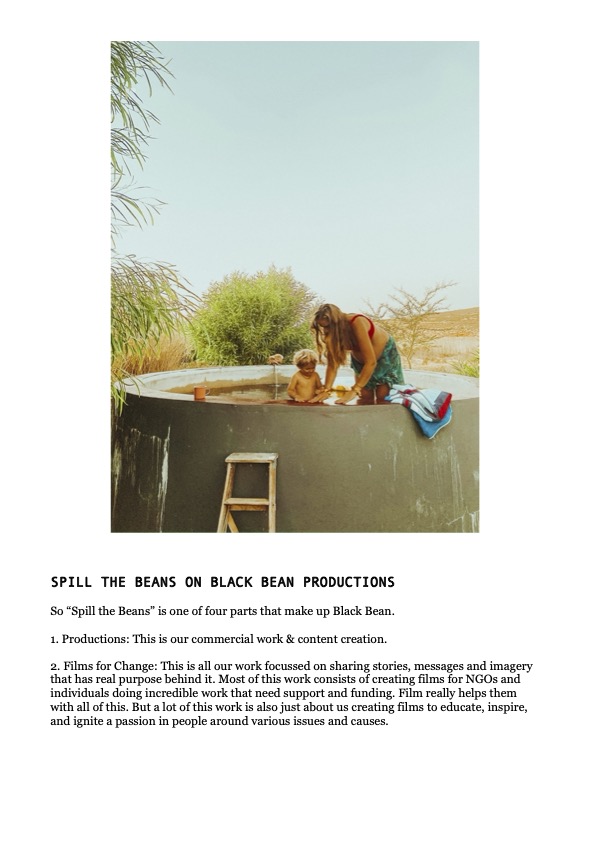 SPILL THE BEANS ON BLACK BEAN PRODUCTIONS

So "Spill the Beans" is one of four parts that make up Black Bean.

1. Productions: This is our commercial work & content creation.

2. Films for Change: This is all our work focussed on sharing stories, messages and imagery that has real purpose behind it. Most of this work consists of creating films for NGOs and individuals doing incredible work that need support and funding. Film really helps them with all of this. But a lot of this work is also just about us creating films to educate, inspire, and ignite a passion in people around various issues and causes.